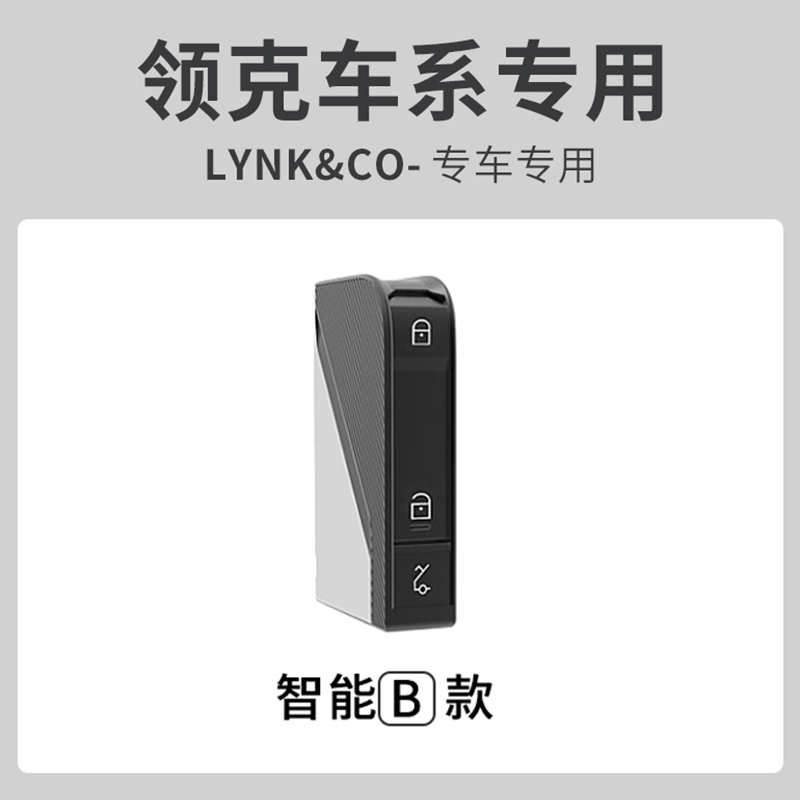 领克车系专用
LYNK&CO- 专车专用

智能B款